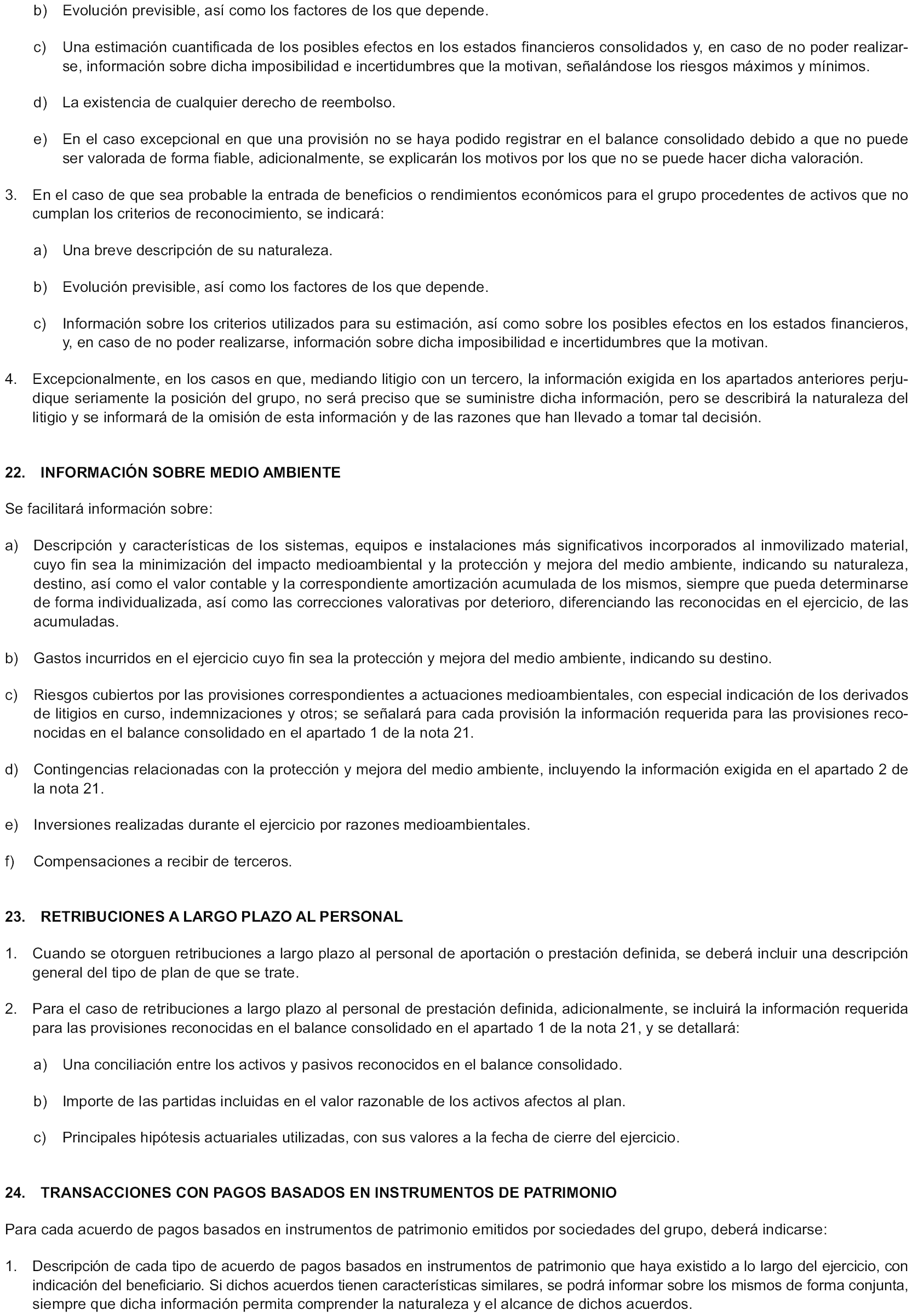 b) Evolución previsible, así como los factores de los que depende.

c) Una estimación cuantificada de los posibles efectos en los estados financieros consolidados y, en caso de no poder realizarse, información sobre dicha imposibilidad e incertidumbres que la motivan, señalándose los riesgos máximos y mínimos.

d) La existencia de cualquier derecho de reembolso.

e) En el caso excepcional en que una provisión no se haya podido registrar en el balance consolidado debido a que no puede ser valorada de forma fiable, adicionalmente, se explicarán los motivos por los que no se puede hacer dicha valoración.

3. En el caso de que sea probable la entrada de beneficios o rendimientos económicos para el grupo procedentes de activos que no cumplan los criterios de reconocimiento, se indicará:

a) Una breve descripción de su naturaleza.

b) Evolución previsible, así como los factores de los que depende.

c) Información sobre los criterios utilizados para su estimación, así como sobre los posibles efectos en los estados financieros, y, en caso de no poder realizarse, información sobre dicha imposibilidad e incertidumbres que la motivan.

4. Excepcionalmente, en los casos en que, mediando litigio con un tercero, la información exigida en los apartados anteriores perjudique seriamente la posición del grupo, no será preciso que se suministre dicha información, pero se describirá la naturaleza del litigio y se informará de la omisión de esta información y de las razones que han llevado a tomar tal decisión.

22. INFORMACIÓN SOBRE MEDIO AMBIENTE

Se facilitará información sobre:

a) Descripción y características de los sistemas, equipos e instalaciones más significativos incorporados al inmovilizado material, cuyo fin sea la minimización del impacto medioambiental y la protección y mejora del medio ambiente, indicando su naturaleza, destino, así como el valor contable y la correspondiente amortización acumulada de los mismos, siempre que pueda determinarse de forma individualizada, así como las correcciones valorativas por deterioro, diferenciando las reconocidas en el ejercicio, de las acumuladas.

b) Gastos incurridos en el ejercicio cuyo fin sea la protección y mejora del medio ambiente, indicando su destino.

c) Riesgos cubiertos por las provisiones correspondientes a actuaciones medioambientales, con especial indicación de los derivados de litigios en curso, indemnizaciones y otros; se señalará para cada provisión la información requerida para las provisiones reconocidas en el balance consolidado en el apartado 1 de la nota 21.

d) Contingencias relacionadas con la protección y mejora del medio ambiente, incluyendo la información exigida en el apartado 2 de la nota 21.

e) Inversiones realizadas durante el ejercicio por razones medioambientales.

f) Compensaciones a recibir de terceros.

23. RETRIBUCIONES A LARGO PLAZO AL PERSONAL

1. Cuando se otorguen retribuciones a largo plazo al personal de aportación o prestación definida, se deberá incluir una descripción general del tipo de plan de que se trate.

2. Para el caso de retribuciones a largo plazo al personal de prestación definida, adicionalmente, se incluirá la información requerida para las provisiones reconocidas en el balance consolidado en el apartado 1 de la nota 21, y se detallará:

a) Una conciliación entre los activos y pasivos reconocidos en el balance consolidado.

b) Importe de las partidas incluidas en el valor razonable de los activos afectos al plan.

c) Principales hipótesis actuariales utilizadas, con sus valores a la fecha de cierre del ejercicio.

24. TRANSACCIONES CON PAGOS BASADOS EN INSTRUMENTOS DE PATRIMONIO

Para cada acuerdo de pagos basados en instrumentos de patrimonio emitidos por sociedades del grupo, deberá indicarse:

1. Descripción de cada tipo de acuerdo de pagos basados en instrumentos de patrimonio que haya existido a lo largo del ejercicio, con indicación del beneficiario. Si dichos acuerdos tienen características similares, se podrá informar sobre los mismos de forma conjunta, siempre que dicha información permita comprender la naturaleza y el alcance de dichos acuerdos.